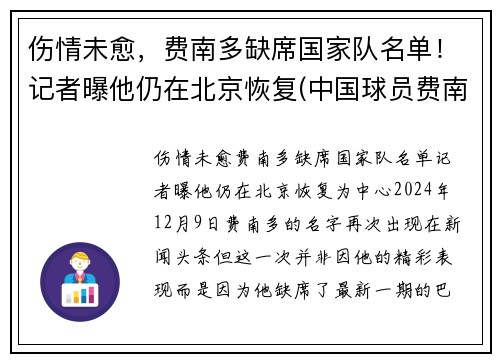 伤情未愈，费南多缺席国家队名单！记者曝他仍在北京恢复(中国球员费南

伤情未愈费南多缺席国家队名单记者曝他仍在北京恢复为中心2024年12月9日费南多的名字再次出现在新闻头条但这一次并非因他的精彩表现而是因为他缺席了最新一期的巴